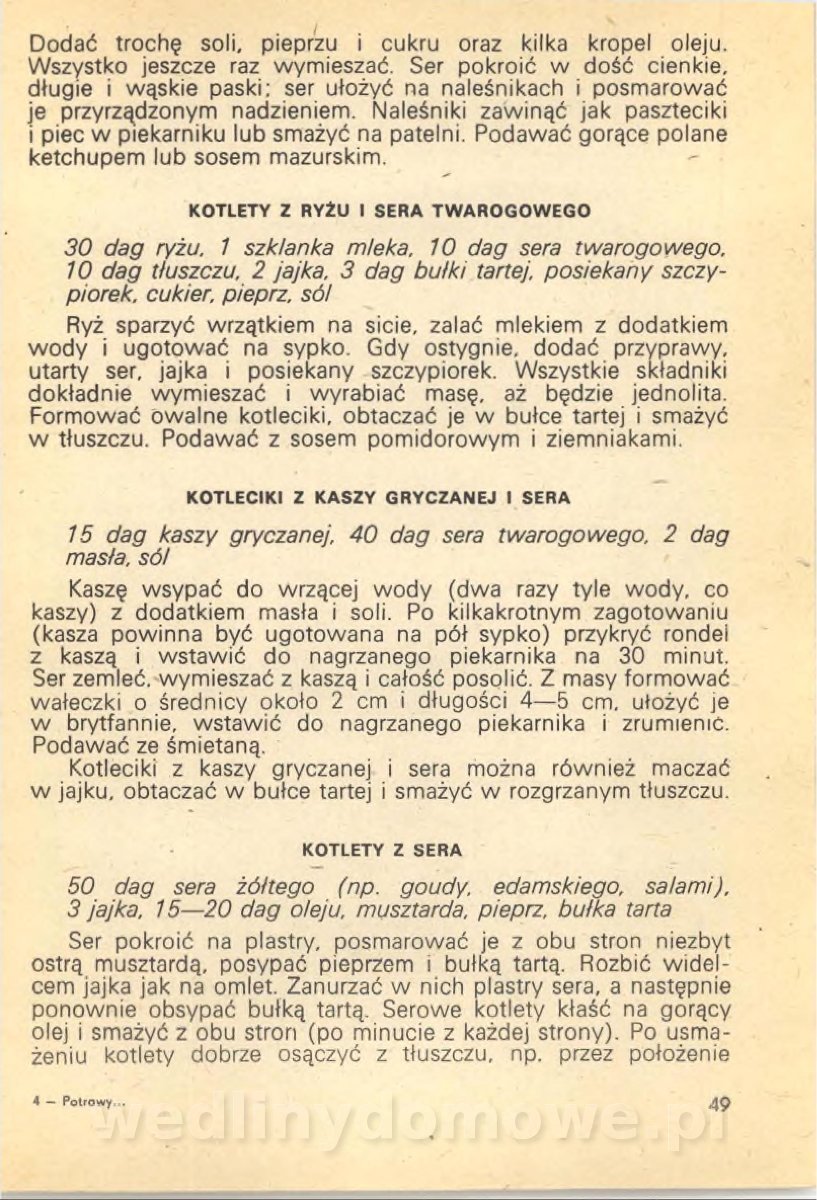 Dodać trochę soli, pieprzu i cukru oraz kilka kropel oleju. Wszystko jeszcze raz wymieszać. Ser pokroić w dość cienkie, długie i wąskie paski; ser ułożyć na naleśnikach i posmarować je przyrządzonym nadzieniem. Naleśniki zawinąć jak paszteciki i piec w piekarniku lub smażyć na patelni. Podawać gorące polane ketchupem lub sosem mazurskim.

KOTLETY Z RYŻU I SERA TWAROGOWEGO

30 dag ryżu, 1 szklanka mleka, 10 dag sera twarogowego, 10 dag tłuszczu, 2 jajka, 3 dag bułki tartej, posiekany szczypiorek, cukier, pieprz, sól

Ryż sparzyć wrzątkiem na sicie, zalać mlekiem z dodatkiem wody i ugotować na sypko. Gdy ostygnie, dodać przyprawy, utarty ser, jajka i posiekany szczypiorek. Wszystkie składniki dokładnie wymieszać i wyrabiać masę, aż będzie jednolita. Formować owalne kotleciki, obtaczać je w bułce tartej i smażyć w tłuszczu. Podawać z sosem pomidorowym i ziemniakami.

KOTLECIKI Z KASZY GRYCZANEJ I SERA

15 dag kaszy gryczanej, 40 dag sera twarogowego, 2 dag masła, sól

Kaszę wsypać do wrzącej wody (dwa razy tyle wody, co kaszy) z dodatkiem masła i soli. Po kilkakrotnym zagotowaniu (kasza powinna być ugotowana na pół sypko) przykryć rondel z kaszą i wstawić do nagrzanego piekarnika na 30 minut. Ser zemleć, wymieszać z kaszą i całość posolić. Z masy formować wałeczki o średnicy około 2 cm i długości 4—5 cm, ułożyć je w brytfannie, wstawić do nagrzanego piekarnika i zrumienić. Podawać ze śmietaną.

Kotleciki z kaszy gryczanej i sera można również maczać w jajku, obtaczać w bułce tartej i smażyć w rozgrzanym tłuszczu.

KOTLETY Z SERA

50 dag sera żółtego (np. goudy, edamskiego, salami), 3 jajka, 15—20 dag oleju, musztarda, pieprz, bułka tarta

Ser pokroić na plastry, posmarować je z obu stron niezbyt ostrą musztardą, posypać pieprzem i bułką tartą. Rozbić widelcem jajka jak na omlet. Zanurzać w nich plastry sera, a następnie ponownie obsypać bułką tartą. Serowe kotlety kłaść na gorący olej i smażyć z obu stron (po minucie z każdej strony). Po usmażeniu kotlety dobrze osączyć z tłuszczu, np. przez położenie

4 — Potrawy...

49

wedlinydomowe.pl